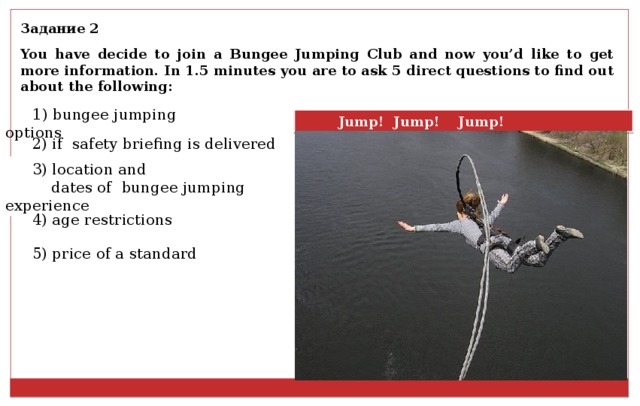 Задание 2

You have decide to join a Bungee Jumping Club and now you'd like to get more information. In 1.5 minutes you are to ask 5 direct questions to find out about the following:

1) bungee jumping options

2) if safety briefing is delivered

3) location and dates of bungee jumping experience

4) age restrictions

5) price of a standard

Jump! Jump! Jump!